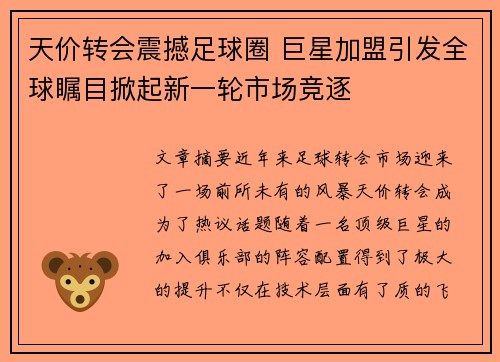 天价转会震撼足球圈 巨星加盟引发全球瞩目掀起新一轮市场竞逐

文章摘要近年来足球转会市场迎来了一场前所未有的风暴天价转会成为了热议话题随着一名顶级巨星的加入俱乐部的阵容配置得到了极大的提升不仅在技术层面有了质的飞